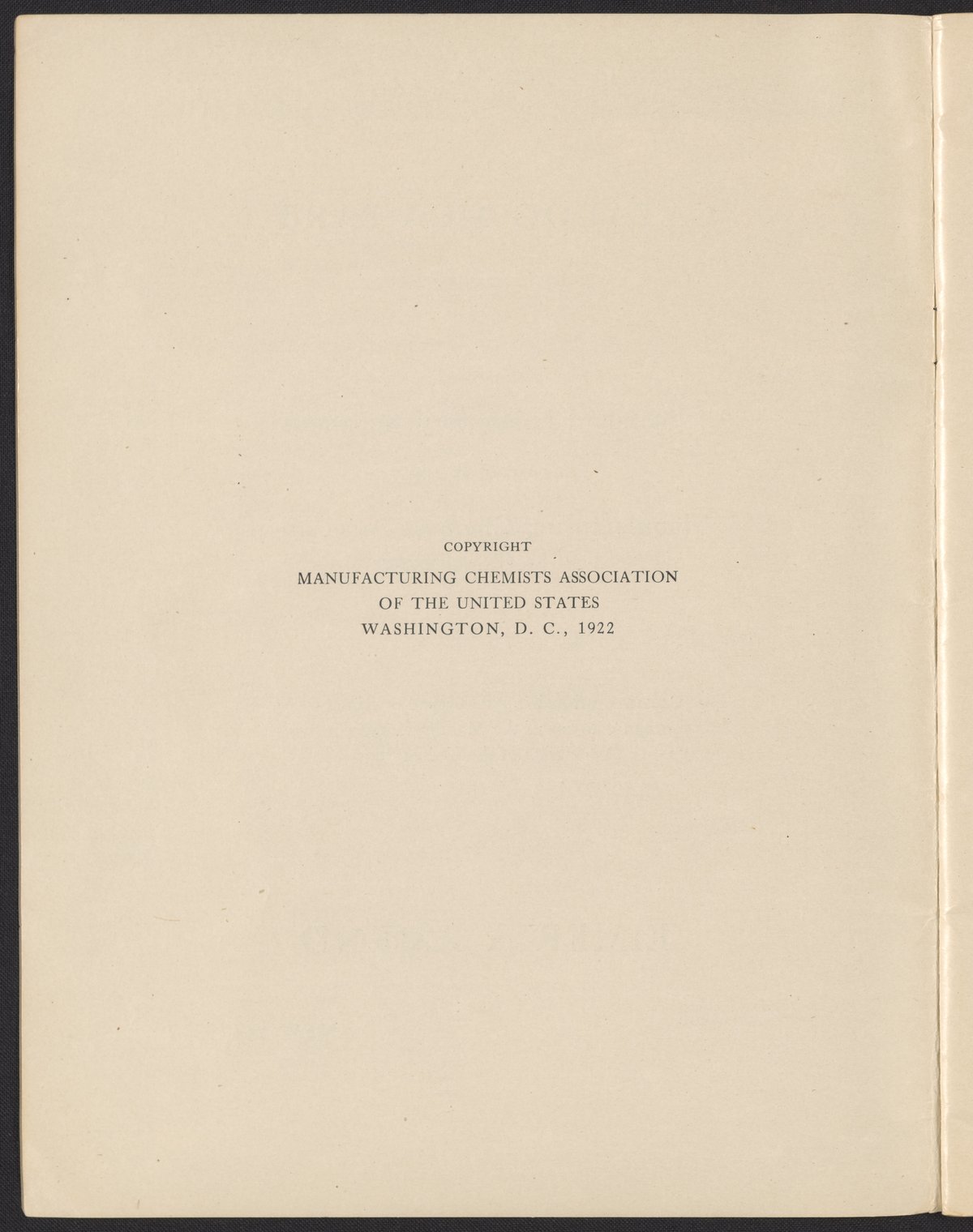 COPYRIGHT

MANUFACTURING CHEMISTS ASSOCIATION
OF THE UNITED STATES
WASHINGTON, D. C., 1922